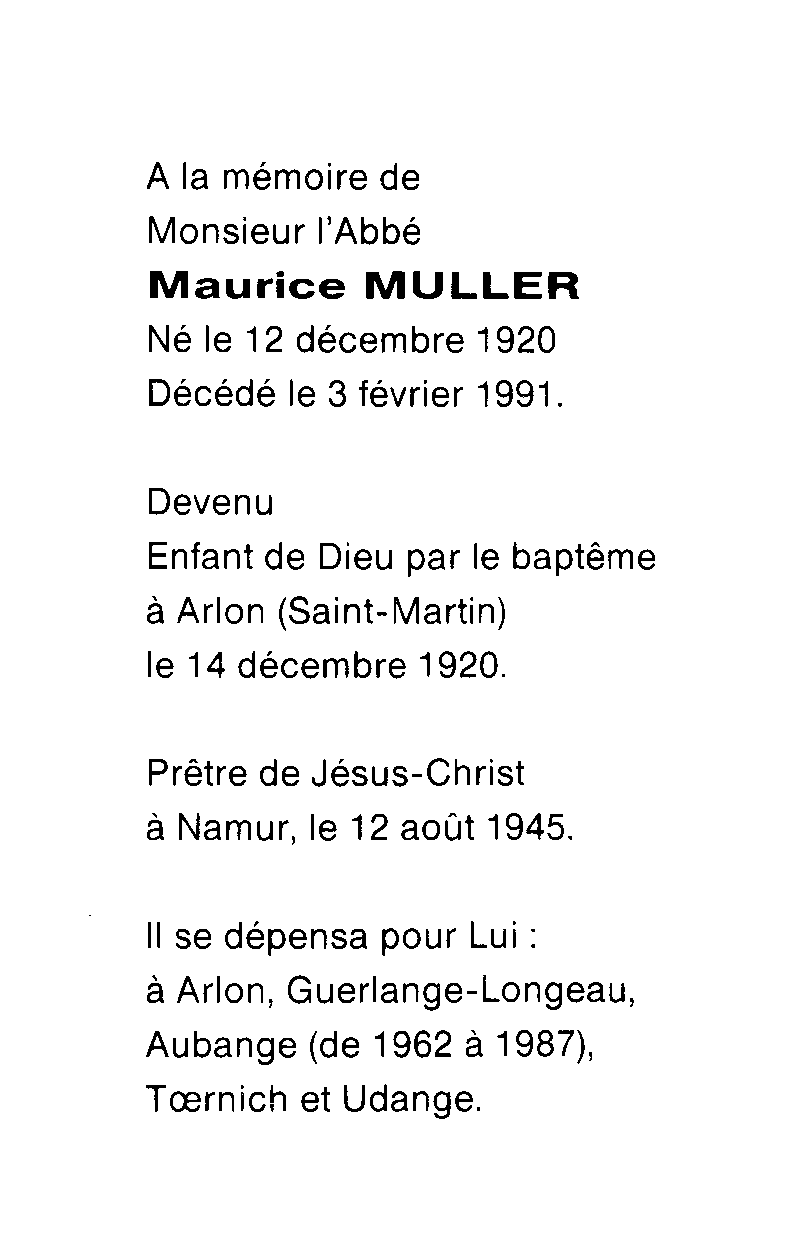 A la mémoire de
Monsieur l'Abbé
Maurice MULLER
Né le 12 décembre 1920
Décédé le 3 février 1991.

Devenu
Enfant de Dieu par le baptême
à Arlon (Saint-Martin)
le 14 décembre 1920.

Prêtre de Jésus-Christ
à Namur, le 12 août 1945.

Il se dépensa pour Lui :
à Arlon, Guerlange-Longeau,
Aubange (de 1962 à 1987),
Tœrnich et Udange.